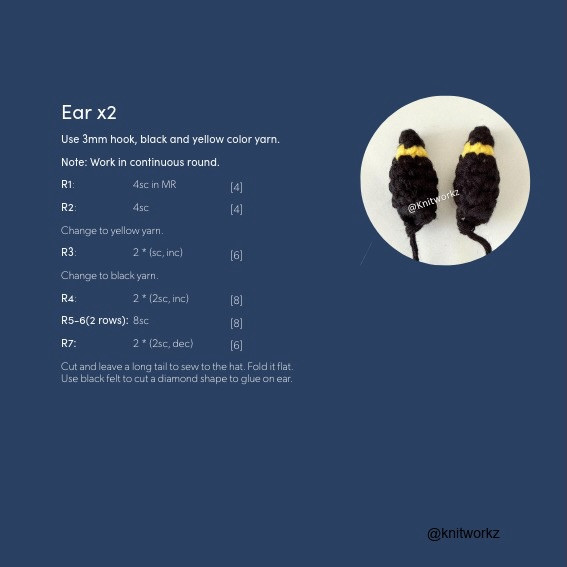 Ear x2

Use 3mm hook, black and yellow color yarn.

Note: Work in continuous round.

R1: 4sc in MR [4]

R2: 4sc [4]

Change to yellow yarn.

R3: 2 * (sc, inc) [6]

Change to black yarn.

R4: 2 * (2sc, inc) [8]

R5-6(2 rows): 8sc [8]

R7: 2 * (2sc, dec) [6]

Cut and leave a long tail to sew to the hat. Fold it flat. Use black felt to cut a diamond shape to glue on ear.

@Knitworkz

@knitworkz